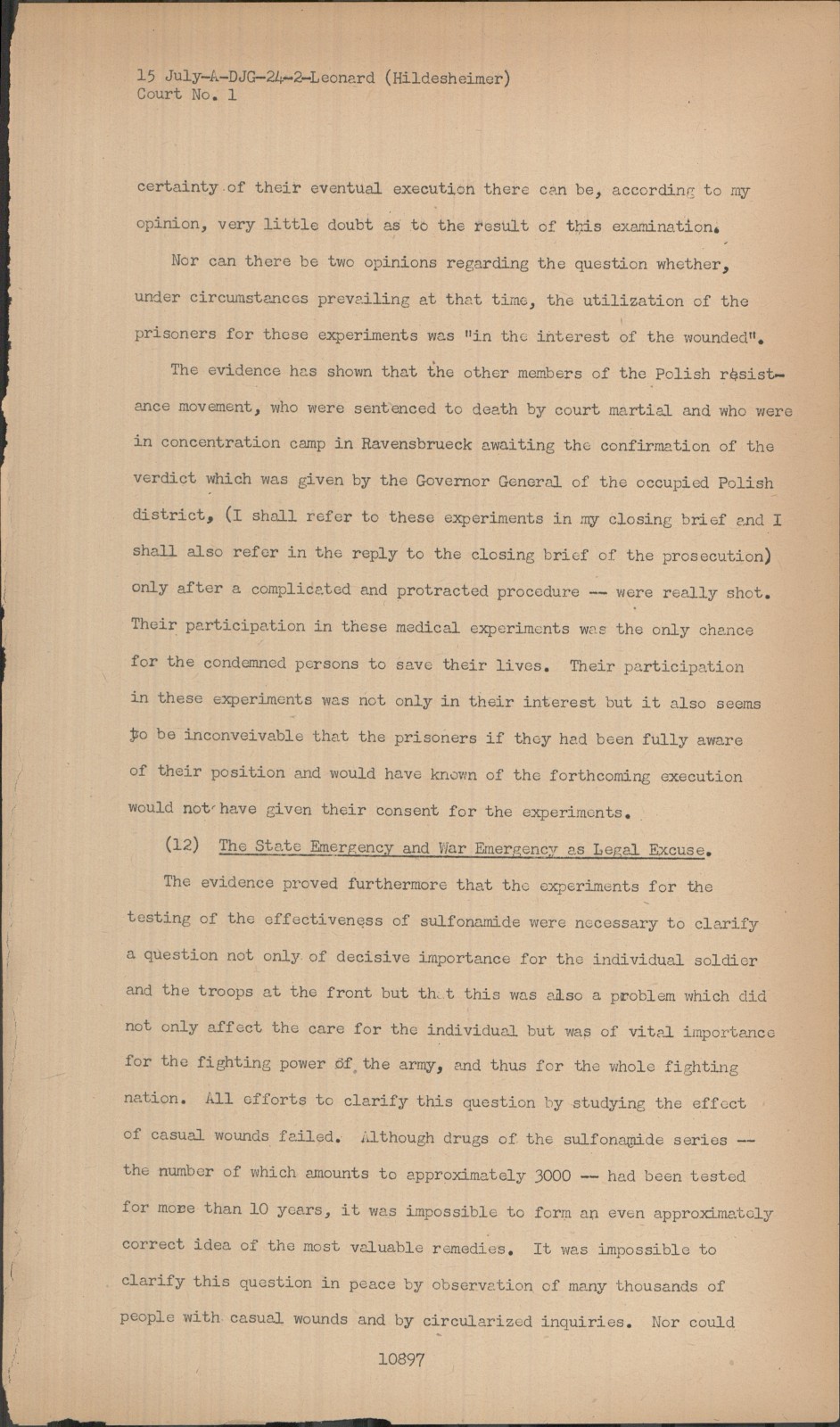 15 July-A-DJG-24-2-Leonard (Hildesheimer)
Court No. 1

certainty of their eventual execution there can be, according to my opinion, very little doubt as to the result of this examination.

Nor can there be two opinions regarding the question whether, under circumstances prevailing at that time, the utilization of the prisoners for these experiments was "in the interest of the wounded".

The evidence has shown that the other members of the Polish resistance movement, who were sentenced to death by court martial and who were in concentration camp in Ravensbrueck awaiting the confirmation of the verdict which was given by the Governor General of the occupied Polish district, (I shall refer to these experiments in my closing brief and I shall also refer in the reply to the closing brief of the prosecution) only after a complicated and protracted procedure -- were really shot. Their participation in these medical experiments was the only chance for the condemned persons to save their lives. Their participation in these experiments was not only in their interest but it also seems to be inconveivable that the prisoners if they had been fully aware of their position and would have known of the forthcoming execution would not have given their consent for the experiments.

(12) The State Emergency and War Emergency as Legal Excuse.

The evidence proved furthermore that the experiments for the testing of the effectiveness of sulfonamide were necessary to clarify a question not only of decisive importance for the individual soldier and the troops at the front but that this was also a problem which did not only affect the care for the individual but was of vital importance for the fighting power of the army, and thus for the whole fighting nation. All efforts to clarify this question by studying the effect of casual wounds failed. Although drugs of the sulfonamide series -- the number of which amounts to approximately 3000 -- had been tested for more than 10 years, it was impossible to form an even approximately correct idea of the most valuable remedies. It was impossible to clarify this question in peace by observation of many thousands of people with casual wounds and by circularized inquiries. Nor could

10897